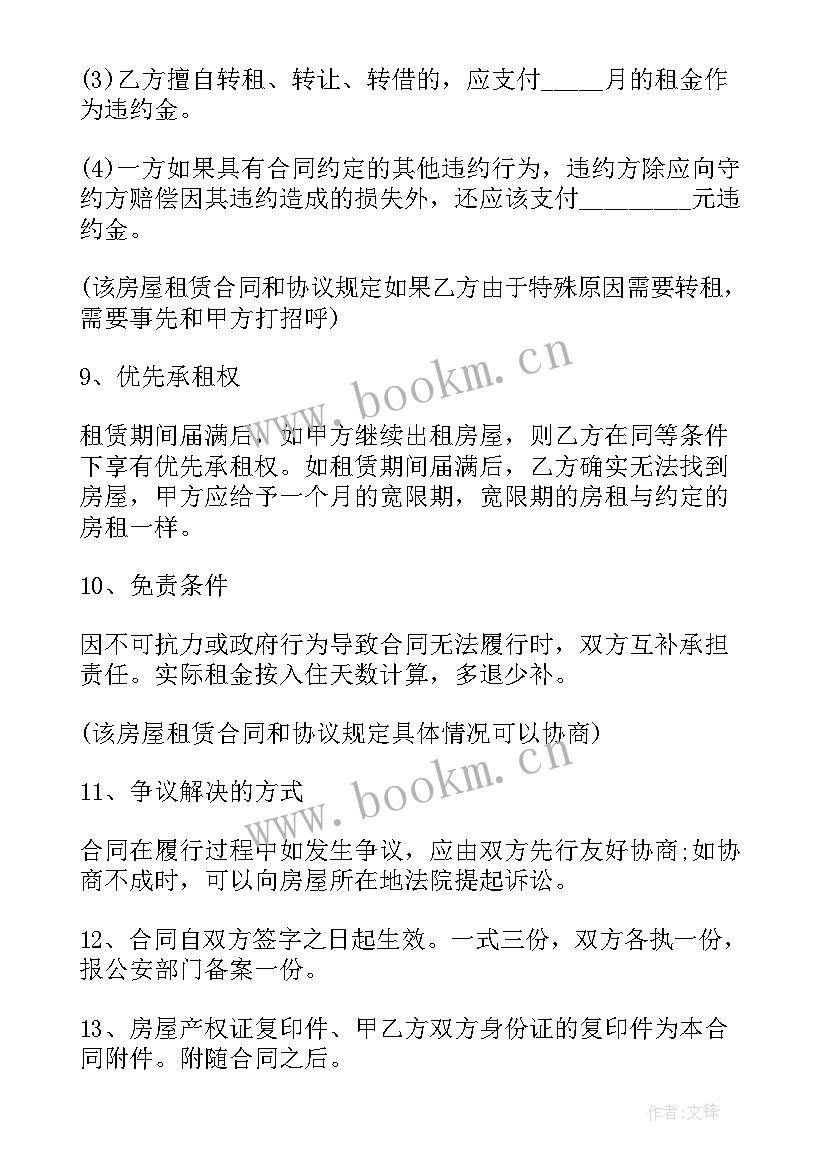 (3)乙方擅自转租、转让、转借的，应支付_____月的租金作为违约金。

(4)一方如果具有合同约定的其他违约行为，违约方除应向守约方赔偿因其违约造成的损失外，还应该支付_________元违约金。

(该房屋租赁合同和协议规定如果乙方由于特殊原因需要转租，需要事先和甲方打招呼)

9、优先承租权

租赁期间届满后，如甲方继续出租房屋，则乙方在同等条件下享有优先承租权。如租赁期间届满后，乙方确实无法找到房屋，甲方应给予一个月的宽限期，宽限期的房租与约定的房租一样。

10、免责条件

因不可抗力或政府行为导致合同无法履行时，双方互补承担责任。实际租金按入住天数计算，多退少补。

(该房屋租赁合同和协议规定具体情况可以协商)

11、争议解决的方式

合同在履行过程中如发生争议，应由双方先行友好协商;如协商不成时，可以向房屋所在地法院提起诉讼。

12、合同自双方签字之日起生效。一式三份，双方各执一份，报公安部门备案一份。

13、房屋产权证复印件、甲乙方双方身份证的复印件为本合同附件。附随合同之后。

www.bookm.cn

www.bookm.cn

作者:文锋